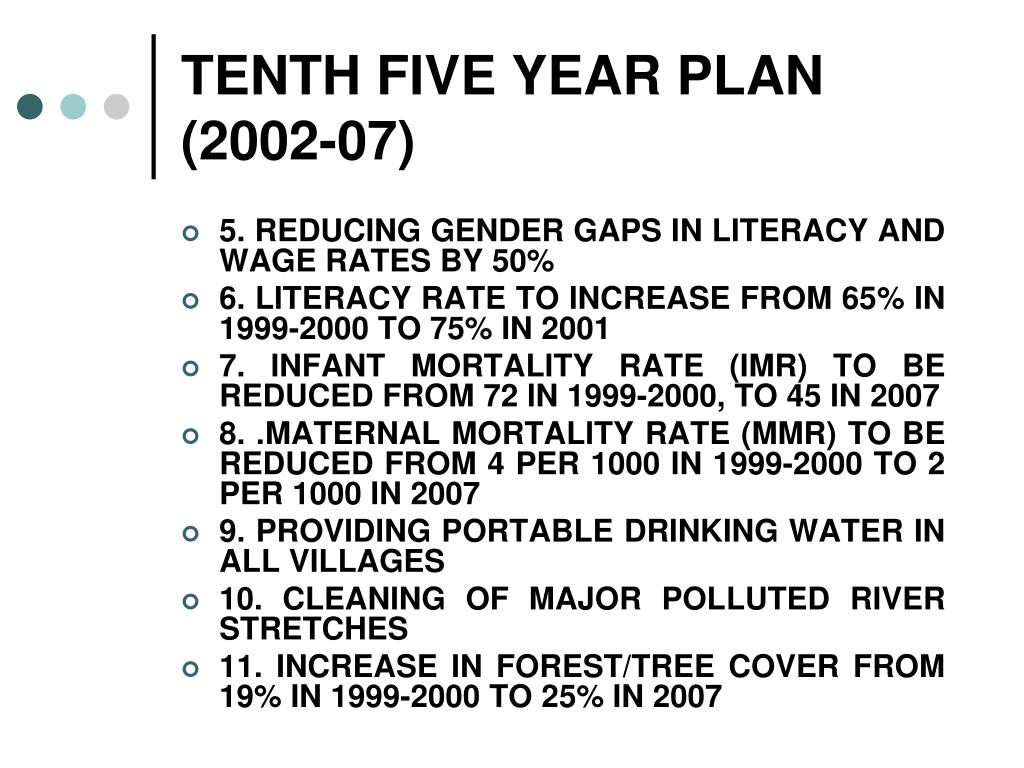 TENTH FIVE YEAR PLAN (2002-07)

5. REDUCING GENDER GAPS IN LITERACY AND WAGE RATES BY 50%

6. LITERACY RATE TO INCREASE FROM 65% IN 1999-2000 TO 75% IN 2001

7. INFANT MORTALITY RATE (IMR) TO BE REDUCED FROM 72 IN 1999-2000, TO 45 IN 2007

8. .MATERNAL MORTALITY RATE (MMR) TO BE REDUCED FROM 4 PER 1000 IN 1999-2000 TO 2 PER 1000 IN 2007

9. PROVIDING PORTABLE DRINKING WATER IN ALL VILLAGES

10. CLEANING OF MAJOR POLLUTED RIVER STRETCHES

11. INCREASE IN FOREST/TREE COVER FROM 19% IN 1999-2000 TO 25% IN 2007